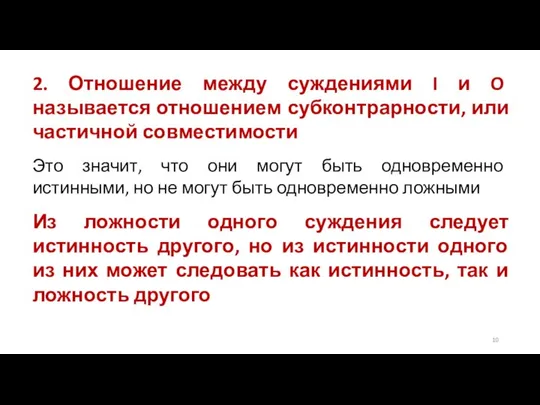 2. Отношение между суждениями I и O называется отношением субконтрарности, или частичной совместимости

Это значит, что они могут быть одновременно истинными, но не могут быть одновременно ложными

Из ложности одного суждения следует истинность другого, но из истинности одного из них может следовать как истинность, так и ложность другого

10